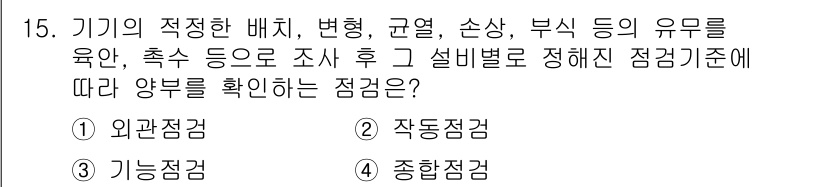 15. 기기의 적정한 배치, 변형, 균열, 손상, 부식 등의 유무를 육안, 촉수 등으로 조사 후 그 설비별로 정해진 점검기준에 따라 양부를 확인하는 점검은?

① 외관점검
② 작동점검
③ 기능점검
④ 종합점검